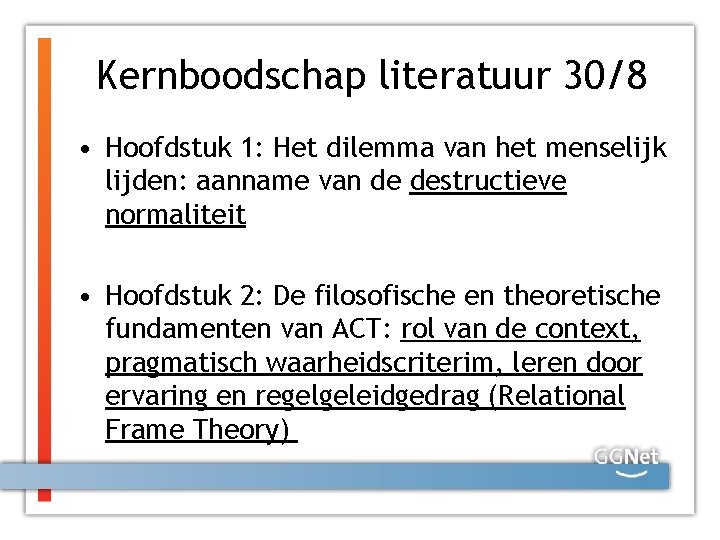 Kernboodschap literatuur 30/8

• Hoofdstuk 1: Het dilemma van het menselijk lijden: aanname van de destructieve normaliteit

• Hoofdstuk 2: De filosofische en theoretische fundamenten van ACT: rol van de context, pragmatisch waarheidscriterim, leren door ervaring en regelgeleidgedrag (Relational Frame Theory)

GGNet